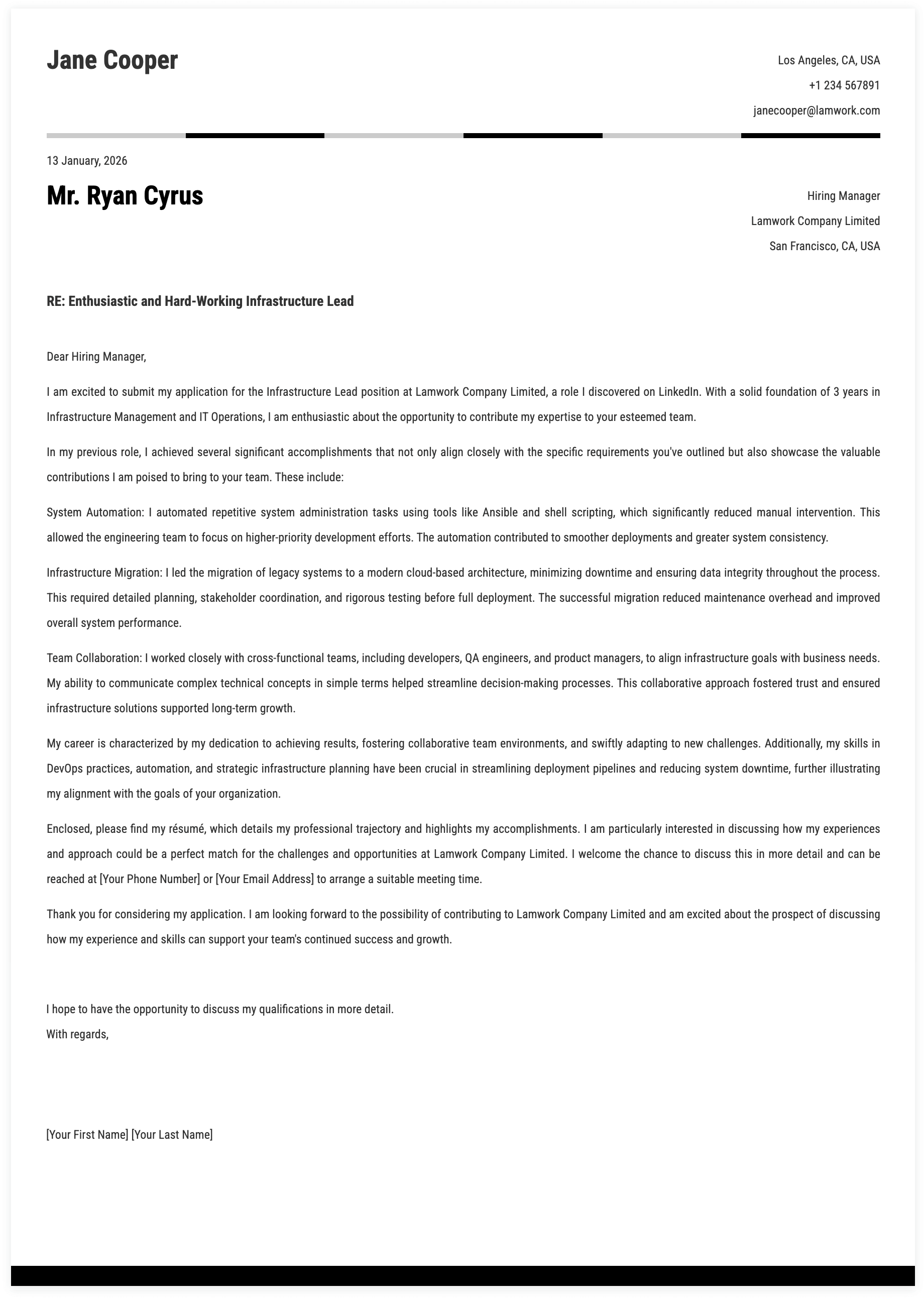 Jane Cooper

Los Angeles, CA, USA
+1 234 567891
janecooper@lamwork.com

13 January, 2026

Mr. Ryan Cyrus

Hiring Manager
Lamwork Company Limited
San Francisco, CA, USA

RE: Enthusiastic and Hard-Working Infrastructure Lead

Dear Hiring Manager,

I am excited to submit my application for the Infrastructure Lead position at Lamwork Company Limited, a role I discovered on LinkedIn. With a solid foundation of 3 years in Infrastructure Management and IT Operations, I am enthusiastic about the opportunity to contribute my expertise to your esteemed team.

In my previous role, I achieved several significant accomplishments that not only align closely with the specific requirements you've outlined but also showcase the valuable contributions I am poised to bring to your team. These include:

System Automation: I automated repetitive system administration tasks using tools like Ansible and shell scripting, which significantly reduced manual intervention. This allowed the engineering team to focus on higher-priority development efforts. The automation contributed to smoother deployments and greater system consistency.

Infrastructure Migration: I led the migration of legacy systems to a modern cloud-based architecture, minimizing downtime and ensuring data integrity throughout the process. This required detailed planning, stakeholder coordination, and rigorous testing before full deployment. The successful migration reduced maintenance overhead and improved overall system performance.

Team Collaboration: I worked closely with cross-functional teams, including developers, QA engineers, and product managers, to align infrastructure goals with business needs. My ability to communicate complex technical concepts in simple terms helped streamline decision-making processes. This collaborative approach fostered trust and ensured infrastructure solutions supported long-term growth.

My career is characterized by my dedication to achieving results, fostering collaborative team environments, and swiftly adapting to new challenges. Additionally, my skills in DevOps practices, automation, and strategic infrastructure planning have been crucial in streamlining deployment pipelines and reducing system downtime, further illustrating my alignment with the goals of your organization.

Enclosed, please find my résumé, which details my professional trajectory and highlights my accomplishments. I am particularly interested in discussing how my experiences and approach could be a perfect match for the challenges and opportunities at Lamwork Company Limited. I welcome the chance to discuss this in more detail and can be reached at [Your Phone Number] or [Your Email Address] to arrange a suitable meeting time.

Thank you for considering my application. I am looking forward to the possibility of contributing to Lamwork Company Limited and am excited about the prospect of discussing how my experience and skills can support your team's continued success and growth.

I hope to have the opportunity to discuss my qualifications in more detail.
With regards,

[Your First Name] [Your Last Name]